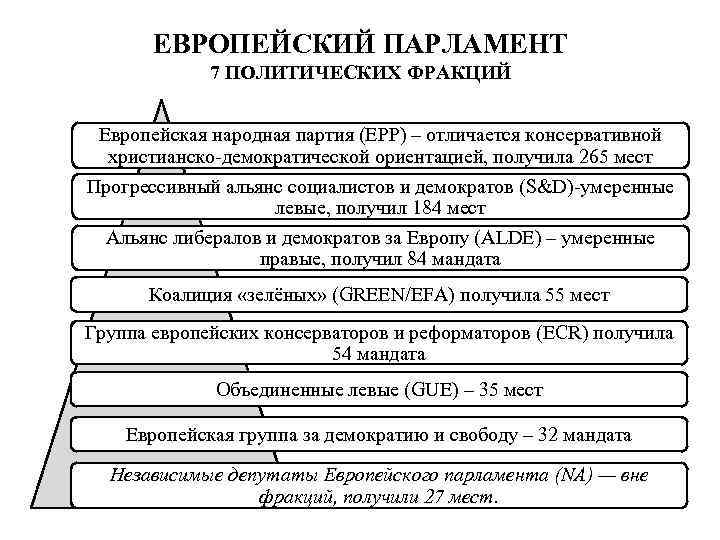 ЕВРОПЕЙСКИЙ ПАРЛАМЕНТ
7 ПОЛИТИЧЕСКИХ ФРАКЦИЙ

Европейская народная партия (EPP) – отличается консервативной христианско-демократической ориентацией, получила 265 мест

Прогрессивный альянс социалистов и демократов (S&D)-умеренные левые, получил 184 мест

Альянс либералов и демократов за Европу (ALDE) – умеренные правые, получил 84 мандата

Коалиция «зелёных» (GREEN/EFA) получила 55 мест

Группа европейских консерваторов и реформаторов (ECR) получила 54 мандата

Объединенные левые (GUE) – 35 мест

Европейская группа за демократию и свободу – 32 мандата

Независимые депутаты Европейского парламента (NA) — вне фракций, получили 27 мест.